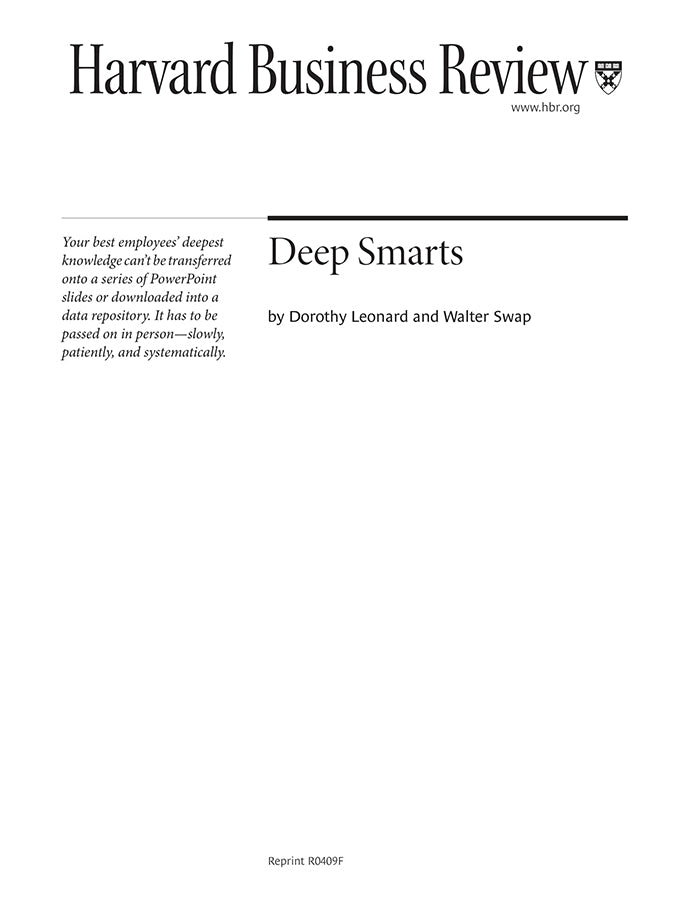 Harvard Business Review

www.hbr.org

Your best employees' deepest knowledge can't be transferred onto a series of PowerPoint slides or downloaded into a data repository. It has to be passed on in person—slowly, patiently, and systematically.

Deep Smarts

by Dorothy Leonard and Walter Swap

Reprint R0409F